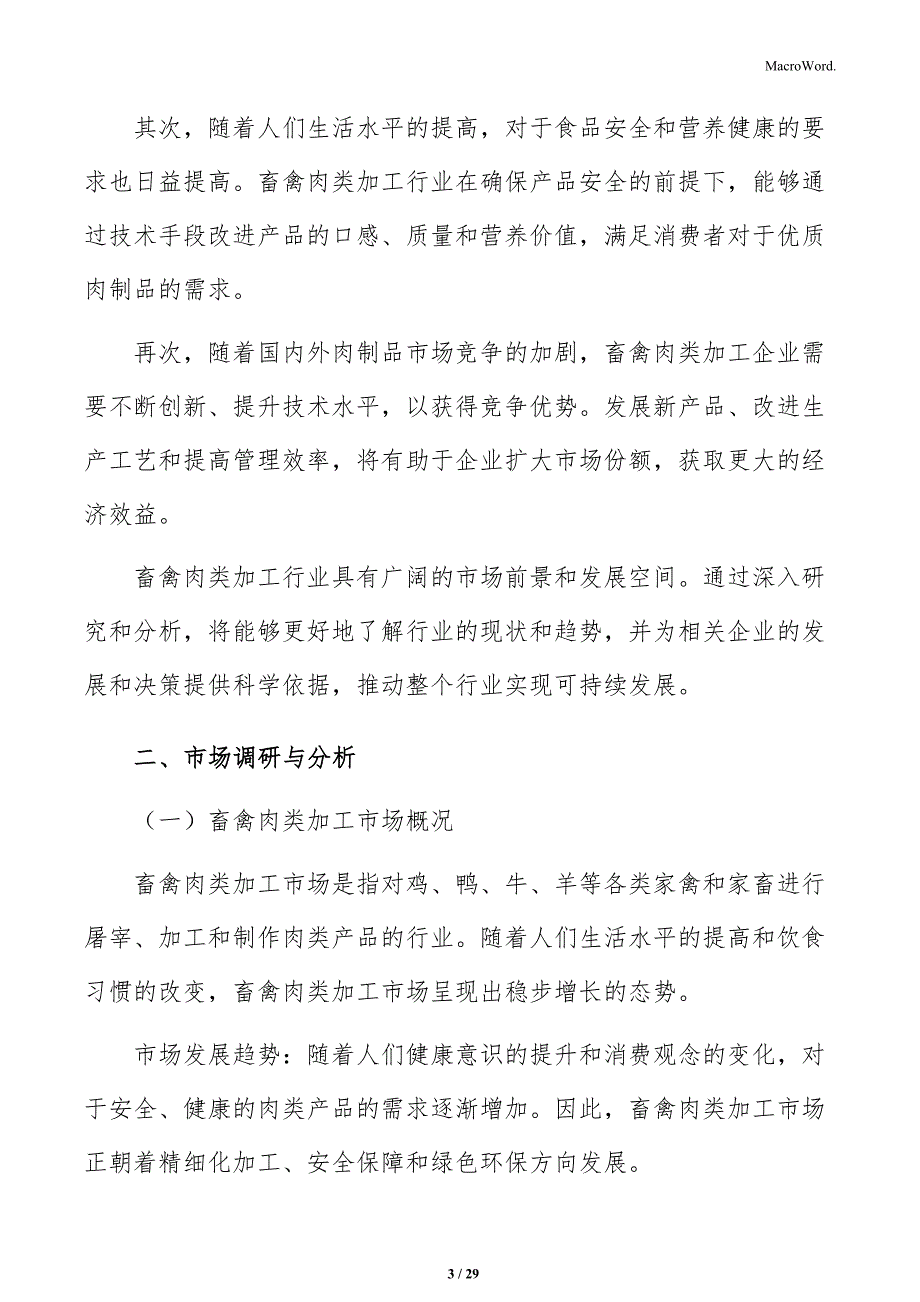 MacroWord.

其次，随着人们生活水平的提高，对于食品安全和营养健康的要求也日益提高。畜禽肉类加工行业在确保产品安全的前提下，能够通过技术手段改进产品的口感、质量和营养价值，满足消费者对于优质肉制品的需求。

再次，随着国内外肉制品市场竞争的加剧，畜禽肉类加工企业需要不断创新、提升技术水平，以获得竞争优势。发展新产品、改进生产工艺和提高管理效率，将有助于企业扩大市场份额，获取更大的经济效益。

畜禽肉类加工行业具有广阔的市场前景和发展空间。通过深入研究和分析，将能够更好地了解行业的现状和趋势，并为相关企业的发展和决策提供科学依据，推动整个行业实现可持续发展。

二、市场调研与分析

（一）畜禽肉类加工市场概况

畜禽肉类加工市场是指对鸡、鸭、牛、羊等各类家禽和家畜进行屠宰、加工和制作肉类产品的行业。随着人们生活水平的提高和饮食习惯的改变，畜禽肉类加工市场呈现出稳步增长的态势。

市场发展趋势：随着人们健康意识的提升和消费观念的变化，对于安全、健康的肉类产品的需求逐渐增加。因此，畜禽肉类加工市场正朝着精细化加工、安全保障和绿色环保方向发展。

3 / 29